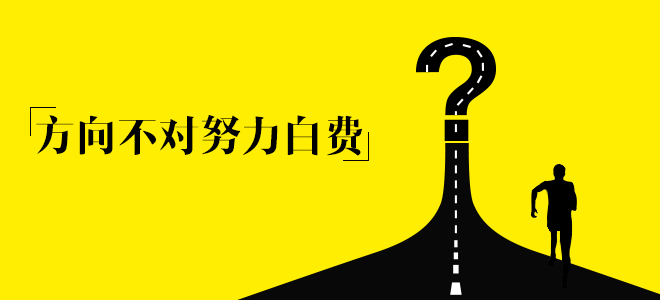 「方向不对努力白费」